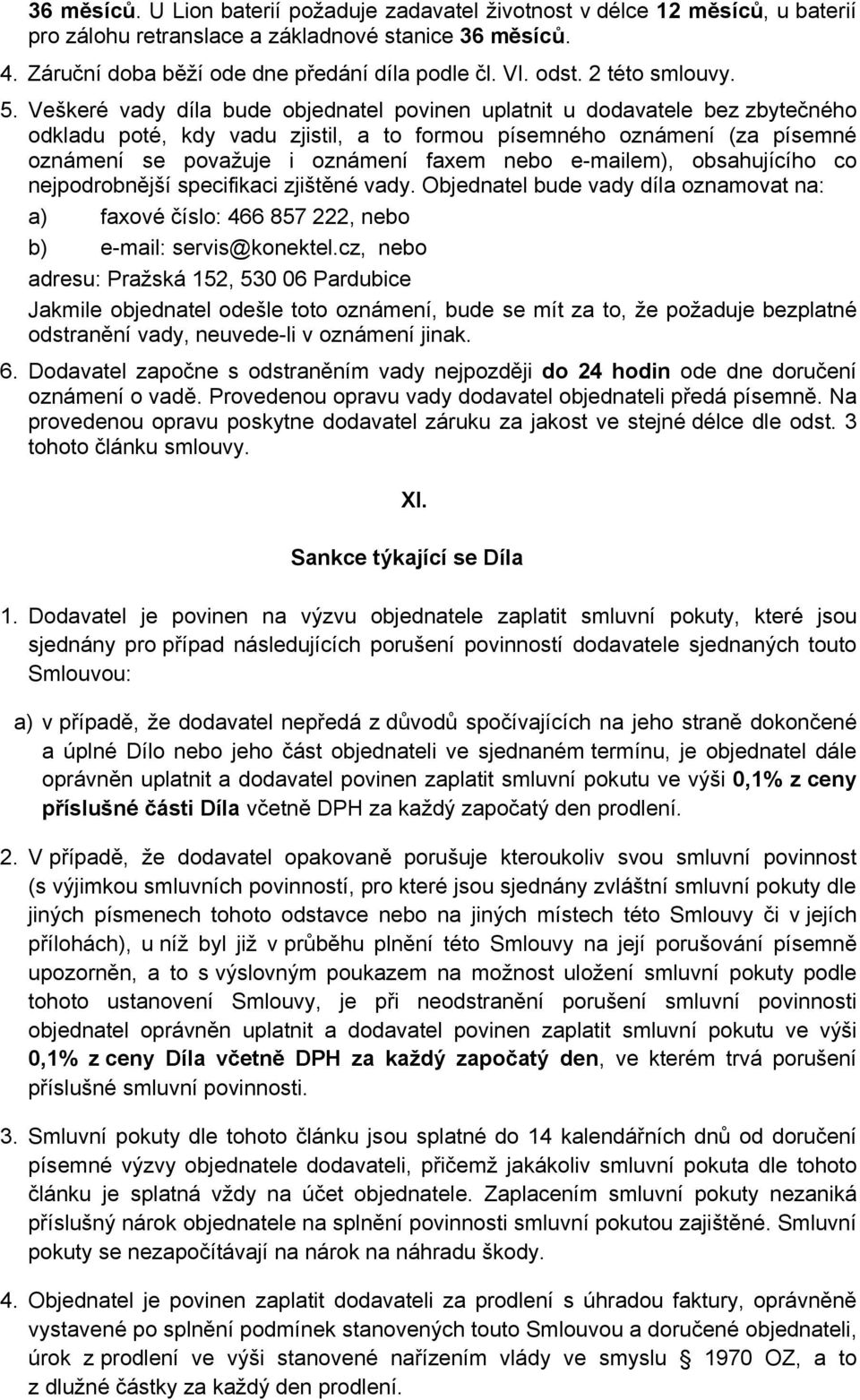 36 měsíců. U Lion baterií požaduje zadavatel životnost v délce 12 měsíců, u baterií pro zálohu retranslace a základnové stanice 36 měsíců.

4. Záruční doba běží ode dne předání díla podle čl. VI. odst. 2 této smlouvy.

5. Veškeré vady díla bude objednatel povinen uplatnit u dodavatele bez zbytečného odkladu poté, kdy vadu zjistil, a to formou písemného oznámení (za písemné oznámení se považuje i oznámení faxem nebo e-mailem), obsahujícího co nejpodrobnější specifikaci zjištěné vady. Objednatel bude vady díla oznamovat na:

a) faxové číslo: 466 857 222, nebo

b) e-mail: servis@konektel.cz, nebo

adresu: Pražská 152, 530 06 Pardubice

Jakmile objednatel odešle toto oznámení, bude se mít za to, že požaduje bezplatné odstranění vady, neuvede-li v oznámení jinak.

6. Dodavatel započne s odstraněním vady nejpozději do 24 hodin ode dne doručení oznámení o vadě. Provedenou opravu vady dodavatel objednateli předá písemně. Na provedenou opravu poskytne dodavatel záruku za jakost ve stejné délce dle odst. 3 tohoto článku smlouvy.

XI.

Sankce týkající se Díla

1. Dodavatel je povinen na výzvu objednatele zaplatit smluvní pokuty, které jsou sjednány pro případ následujících porušení povinností dodavatele sjednaných touto Smlouvou:

a) v případě, že dodavatel nepředá z důvodů spočívajících na jeho straně dokončené a úplné Dílo nebo jeho část objednateli ve sjednaném termínu, je objednatel dále oprávněn uplatnit a dodavatel povinen zaplatit smluvní pokutu ve výši 0,1% z ceny příslušné části Díla včetně DPH za každý započatý den prodlení.

2. V případě, že dodavatel opakovaně porušuje kteroukoliv svou smluvní povinnost (s výjimkou smluvních povinností, pro které jsou sjednány zvláštní smluvní pokuty dle jiných písmenech tohoto odstavce nebo na jiných místech této Smlouvy či v jejích přílohách), u níž byl již v průběhu plnění této Smlouvy na její porušování písemně upozorněn, a to s výslovným poukazem na možnost uložení smluvní pokuty podle tohoto ustanovení Smlouvy, je při neodstranění porušení smluvní povinnosti objednatel oprávněn uplatnit a dodavatel povinen zaplatit smluvní pokutu ve výši 0,1% z ceny Díla včetně DPH za každý započatý den, ve kterém trvá porušení příslušné smluvní povinnosti.

3. Smluvní pokuty dle tohoto článku jsou splatné do 14 kalendářních dnů od doručení písemné výzvy objednatele dodavateli, přičemž jakákoliv smluvní pokuta dle tohoto článku je splatná vždy na účet objednatele. Zaplacením smluvní pokuty nezaniká příslušný nárok objednatele na splnění povinnosti smluvní pokutou zajištěné. Smluvní pokuty se nezapočítávají na nárok na náhradu škody.

4. Objednatel je povinen zaplatit dodavateli za prodlení s úhradou faktury, oprávněně vystavené po splnění podmínek stanovených touto Smlouvou a doručené objednateli, úrok z prodlení ve výši stanovené nařízením vlády ve smyslu § 1970 OZ, a to z dlužné částky za každý den prodlení.